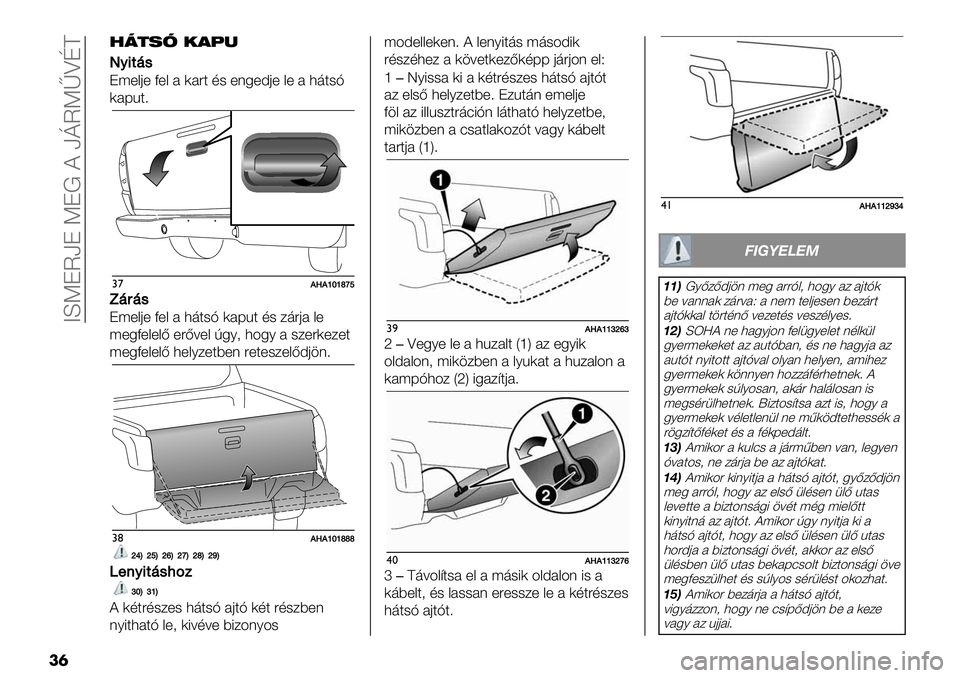 ISMERJE MEG A JÁRMŰVÉT

HÁTSÓ KAPU

Nyitás
Emelje fel a kart és engedje le a hátsó kaput.

37 AHA101875

Zárás
Emelje fel a hátsó kaput és zárja le megfelelő erővel úgy, hogy a szerkezet megfelelő helyzetben reteszelődjön.

38 AHA101888

24) 25) 26) 27) 28) 29)

Lenyitáshoz
30) 31)

A kétrészes hátsó ajtó két részben nyitható le, kivéve bizonyos modelleken. A lenyitás második részéhez a következőképp járjon el:

1 – Nyissa ki a kétrészes hátsó ajtót az első helyzetbe. Ezután emelje föl az illusztráción látható helyzetbe, miközben a csatlakozót vagy kábelt tartja (1).

1

39 AHA113263

2 – Vegye le a huzalt (1) az egyik oldalon, miközben a lyukat a huzalon a kampóhoz (2) igazítja.

1
2

40 AHA113276

3 – Távolítsa el a másik oldalon is a kábelt, és lassan eressze le a kétrészes hátsó ajtót.

41 AHA112934

FIGYELEM

11) Győződjön meg arról, hogy az ajtók be vannak zárva: a nem teljesen bezárt ajtókkal történő vezetés veszélyes.
12) SOHA ne hagyjon felügyelet nélkül gyermekeket az autóban, és ne hagyja az autót nyitott ajtóval olyan helyen, amihez gyermekek könnyen hozzáférhetnek. A gyermekek súlyosan, akár halálosan is megsérülhetnek. Biztosítsa azt is, hogy a gyermekek véletlenül ne működtethessék a rögzítőféket és a fékpedált.
13) Amikor a kulcs a járműben van, legyen óvatos, ne zárja be az ajtókat.
14) Amikor kinyitja a hátsó ajtót, győződjön meg arról, hogy az első ülésen ülő utas levette a biztonsági övét még mielőtt kinyitná az ajtót. Amikor úgy nyitja ki a hátsó ajtót, hogy az első ülésen ülő utas hordja a biztonsági övét, akkor az első ülésben ülő utas bekapcsolt biztonsági öve megfeszülhet és súlyos sérülést okozhat.
15) Amikor bezárja a hátsó ajtót, vigyázzon, hogy ne csípődjön be a keze vagy az ujjai.

36

carmanualsonline.info